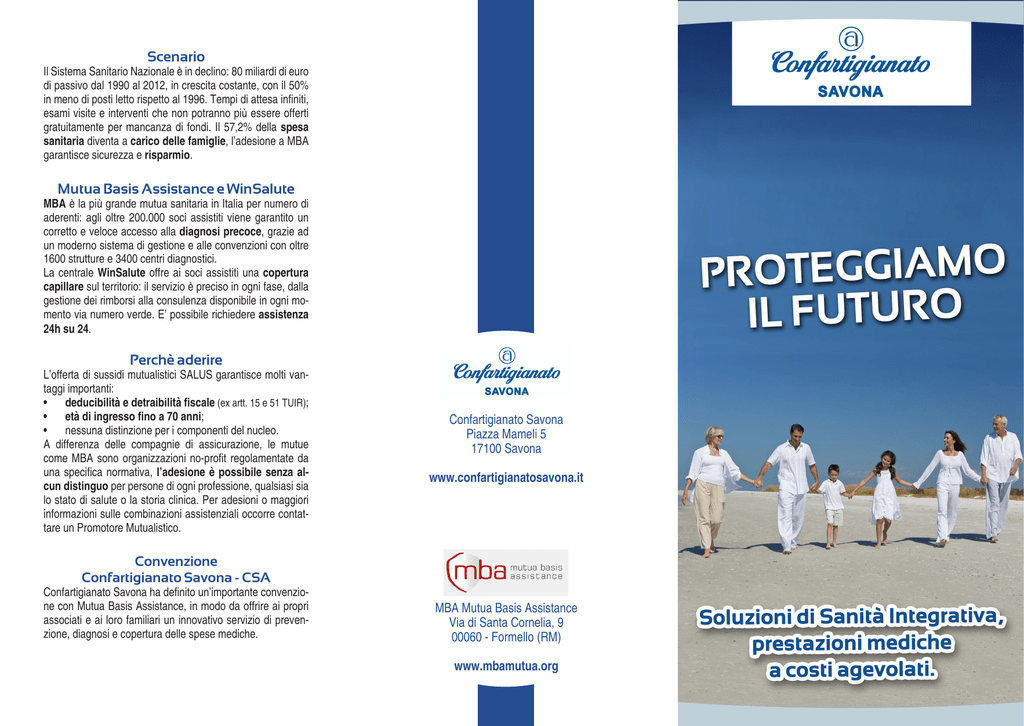 Scenario
Il Sistema Sanitario Nazionale è in declino: 80 miliardi di euro di passivo dal 1990 al 2012, in crescita costante, con il 50% in meno di posti letto rispetto al 1996. Tempi di attesa infiniti, esami visite e interventi che non potranno più essere offerti gratuitamente per mancanza di fondi. Il 57,2% della spesa sanitaria diventa a carico delle famiglie, l'adesione a MBA garantisce sicurezza e risparmio.

Mutua Basis Assistance e WinSalute
MBA è la più grande mutua sanitaria in Italia per numero di aderenti: agli oltre 200.000 soci assistiti viene garantito un corretto e veloce accesso alla diagnosi precoce, grazie ad un moderno sistema di gestione e alle convenzioni con oltre 1600 strutture e 3400 centri diagnostici.
La centrale WinSalute offre ai soci assistiti una copertura capillare sul territorio: il servizio è preciso in ogni fase, dalla gestione dei rimborsi alla consulenza disponibile in ogni momento via numero verde. E' possibile richiedere assistenza 24h su 24.

Perchè aderire
L'offerta di sussidi mutualistici SALUS garantisce molti vantaggi importanti:
• deducibilità e detraibilità fiscale (ex artt. 15 e 51 TUIR);
• età di ingresso fino a 70 anni;
• nessuna distinzione per i componenti del nucleo.
A differenza delle compagnie di assicurazione, le mutue come MBA sono organizzazioni no-profit regolamentate da una specifica normativa, l'adesione è possibile senza alcun distinguo per persone di ogni professione, qualsiasi sia lo stato di salute o la storia clinica. Per adesioni o maggiori informazioni sulle combinazioni assistenziali occorre contattare un Promotore Mutualistico.

Convenzione
Confartigianato Savona - CSA
Confartigianato Savona ha definito un'importante convenzione con Mutua Basis Assistance, in modo da offrire ai propri associati e ai loro familiari un innovativo servizio di prevenzione, diagnosi e copertura delle spese mediche.

Confartigianato
SAVONA

Confartigianato Savona
Piazza Mameli 5
17100 Savona

www.confartigianatosavona.it

mba mutua basis assistance

MBA Mutua Basis Assistance
Via di Santa Cornelia, 9
00060 - Formello (RM)

www.mbamutua.org

Confartigianato
SAVONA

PROTEGGIAMO IL FUTURO

Soluzioni di Sanità Integrativa, prestazioni mediche a costi agevolati.